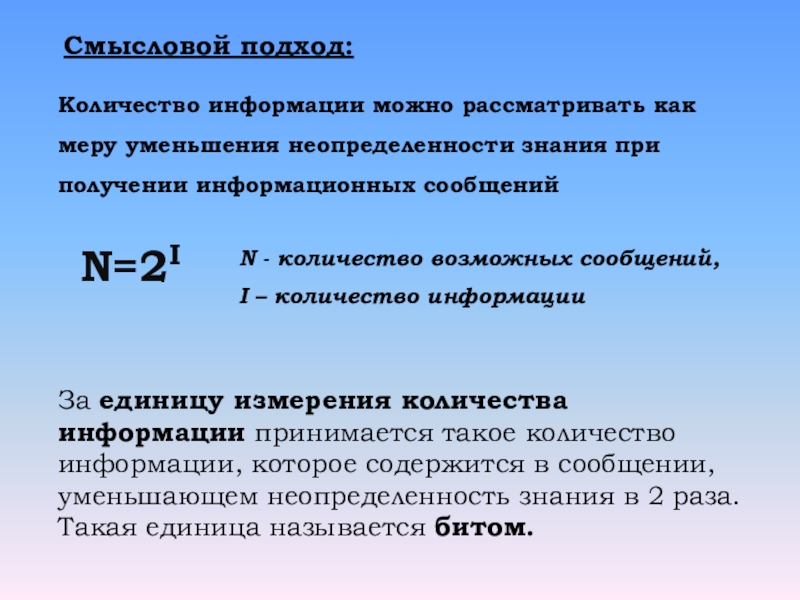 Смысловой подход:

Количество информации можно рассматривать как меру уменьшения неопределенности знания при получении информационных сообщений

$N=2^I$

N - количество возможных сообщений,
I – количество информации

За единицу измерения количества информации принимается такое количество информации, которое содержится в сообщении, уменьшающем неопределенность знания в 2 раза. Такая единица называется битом.